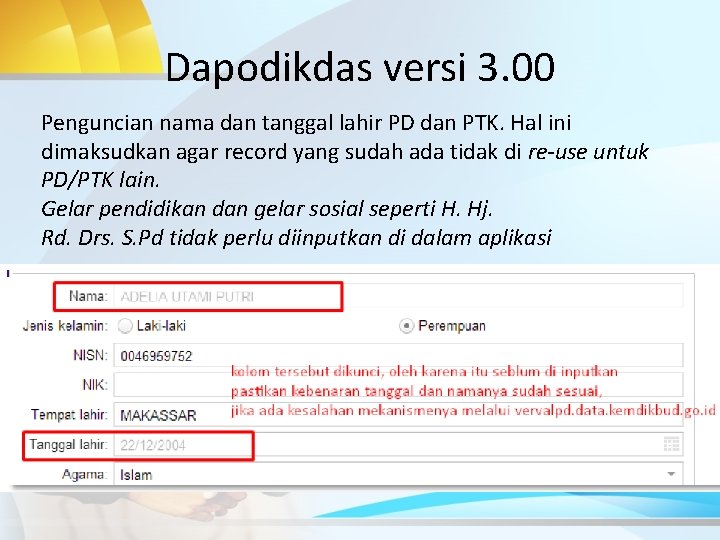 Dapodikdas versi 3.00

Penguncian nama dan tanggal lahir PD dan PTK. Hal ini dimaksudkan agar record yang sudah ada tidak di re-use untuk PD/PTK lain.
Gelar pendidikan dan gelar sosial seperti H. Hj. Rd. Drs. S.Pd tidak perlu diinputkan di dalam aplikasi

Nama: ADELIA UTAMI PUTRI
Jenis kelamin: Laki-laki Perempuan
NISN: 0046959752
NIK:
Tempat lahir: MAKASSAR
Tanggal lahir: 22/12/2004
Agama: Islam

kolom tersebut dikunci, oleh karena itu seblum di inputkan pastikan kebenaran tanggal dan namanya sudah sesuai, jika ada kesalahan mekanismenya melalui vervalpd.data.kemdikbud.go.id